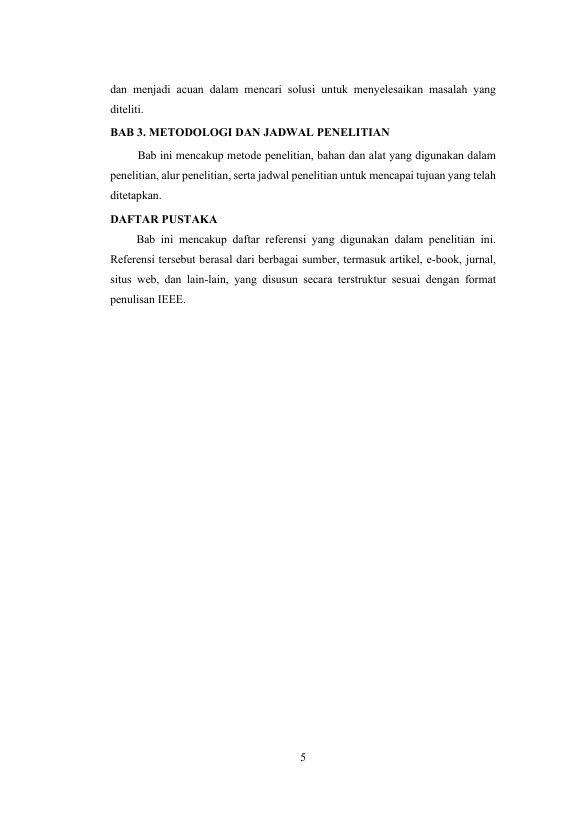 dan menjadi acuan dalam mencari solusi untuk menyelesaikan masalah yang diteliti.

BAB 3. METODOLOGI DAN JADWAL PENELITIAN

Bab ini mencakup metode penelitian, bahan dan alat yang digunakan dalam penelitian, alur penelitian, serta jadwal penelitian untuk mencapai tujuan yang telah ditetapkan.

DAFTAR PUSTAKA

Bab ini mencakup daftar referensi yang digunakan dalam penelitian ini. Referensi tersebut berasal dari berbagai sumber, termasuk artikel, e-book, jurnal, situs web, dan lain-lain, yang disusun secara terstruktur sesuai dengan format penulisan IEEE.

5